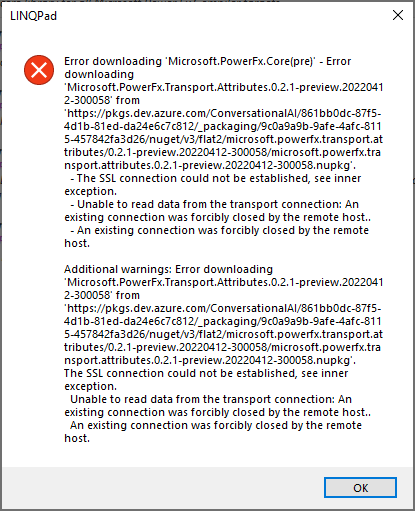 LINQPad

Error downloading 'Microsoft.PowerFx.Core(pre)' - Error downloading 'Microsoft.PowerFx.Transport.Attributes.0.2.1-preview.20220412-300058' from 'https://pkgs.dev.azure.com/ConversationalAI/861bb0dc-87f5-4d1b-81ed-da24e6c7c812/_packaging/9c0a9a9b-9afe-4afc-8115-457842fa3d26/nuget/v3/flat2/microsoft.powerfx.transport.attributes/0.2.1-preview.20220412-300058/microsoft.powerfx.transport.attributes.0.2.1-preview.20220412-300058.nupkg'.
- The SSL connection could not be established, see inner exception.
- Unable to read data from the transport connection: An existing connection was forcibly closed by the remote host..
- An existing connection was forcibly closed by the remote host.

Additional warnings: Error downloading 'Microsoft.PowerFx.Transport.Attributes.0.2.1-preview.20220412-300058' from 'https://pkgs.dev.azure.com/ConversationalAI/861bb0dc-87f5-4d1b-81ed-da24e6c7c812/_packaging/9c0a9a9b-9afe-4afc-8115-457842fa3d26/nuget/v3/flat2/microsoft.powerfx.transport.attributes/0.2.1-preview.20220412-300058/microsoft.powerfx.transport.attributes.0.2.1-preview.20220412-300058.nupkg'.
The SSL connection could not be established, see inner exception.
Unable to read data from the transport connection: An existing connection was forcibly closed by the remote host..
An existing connection was forcibly closed by the remote host.

OK